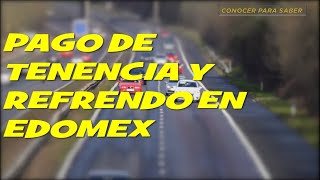 CONOCER PARA SABER

PAGO DE TENENCIA Y REFRENDO EN EDOMEX